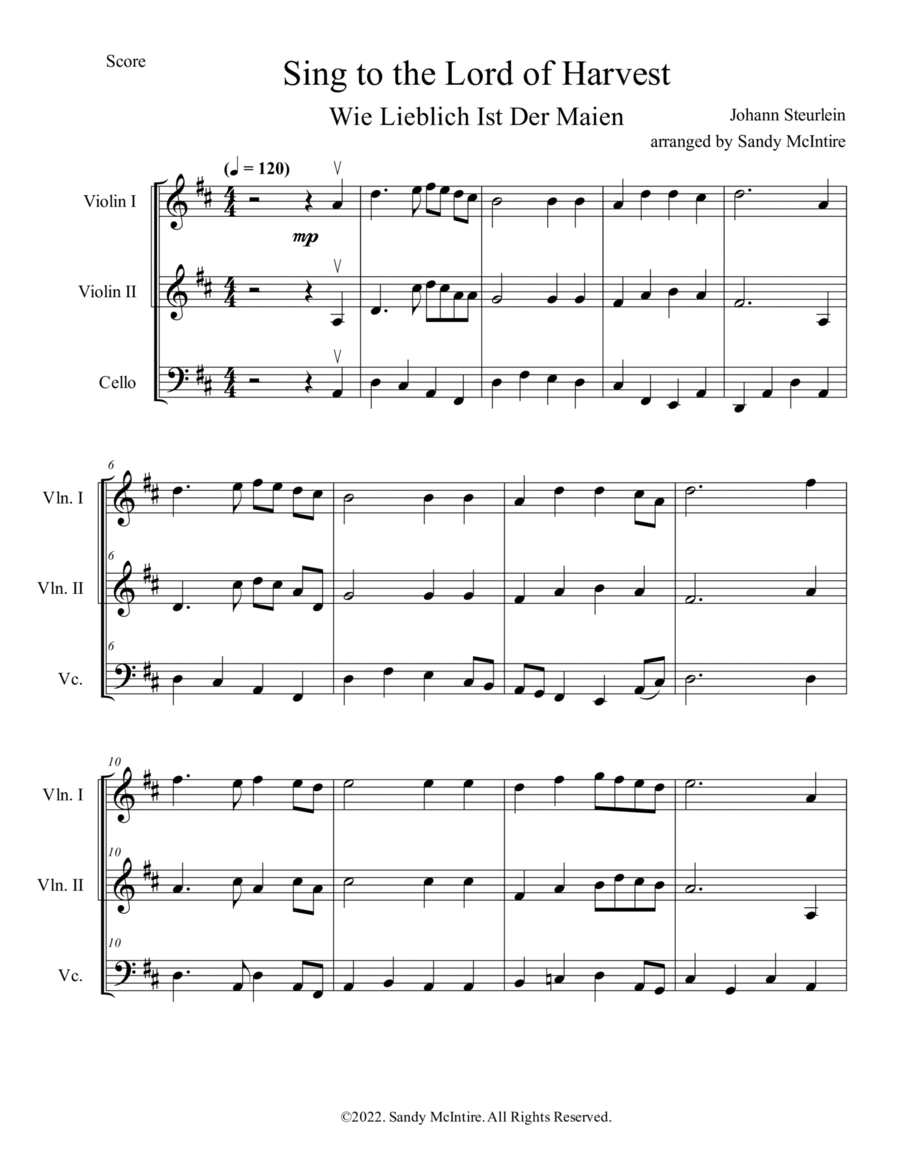 Score

Sing to the Lord of Harvest

Wie Lieblich Ist Der Maien

Johann Steurlein
arranged by Sandy McIntire

(♩ = 120)

Violin I

mp

Violin II

Cello

6

Vln. I

6

Vln. II

6

Vc.

10

Vln. I

10

Vln. II

10

Vc.

©2022. Sandy McIntire. All Rights Reserved.